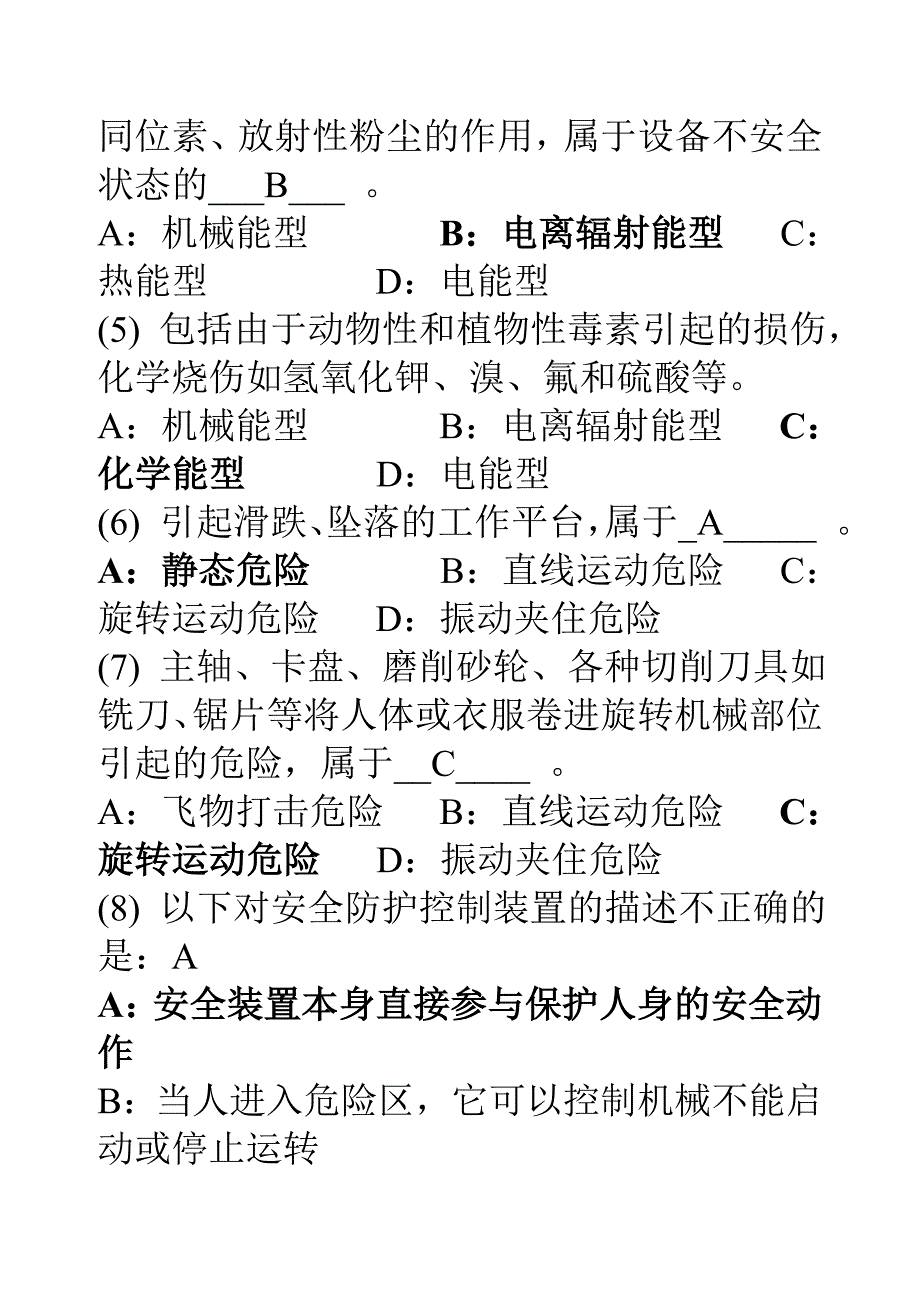 同位素、放射性粉尘的作用，属于设备不安全状态的___B___ 。

A：机械能型　　B：电离辐射能型　　C：热能型　　D：电能型

(5) 包括由于动物性和植物性毒素引起的损伤，化学烧伤如氢氧化钾、溴、氟和硫酸等。

A：机械能型　　B：电离辐射能型　　C：化学能型　　D：电能型

(6) 引起滑跌、坠落的工作平台，属于_A_____ 。

A：静态危险　　B：直线运动危险　　C：旋转运动危险　　D：振动夹住危险

(7) 主轴、卡盘、磨削砂轮、各种切削刀具如铣刀、锯片等将人体或衣服卷进旋转机械部位引起的危险，属于__C____ 。

A：飞物打击危险　　B：直线运动危险　　C：旋转运动危险　　D：振动夹住危险

(8) 以下对安全防护控制装置的描述不正确的是：A

A：安全装置本身直接参与保护人身的安全动作

B：当人进入危险区，它可以控制机械不能启动或停止运转